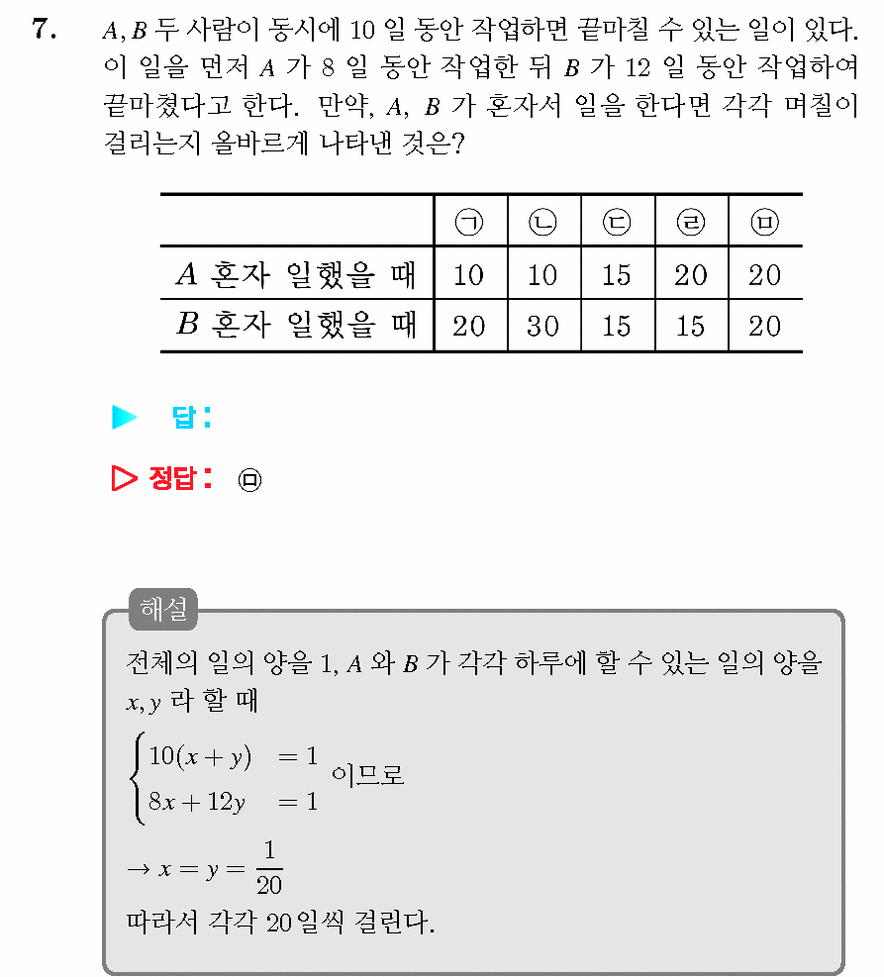 7. $A, B$ 두 사람이 동시에 10 일 동안 작업하면 끝마칠 수 있는 일이 있다. 이 일을 먼저 $A$ 가 8 일 동안 작업한 뒤 $B$ 가 12 일 동안 작업하여 끝마쳤다고 한다. 만약, $A$, $B$ 가 혼자서 일을 한다면 각각 며칠이 걸리는지 올바르게 나타낸 것은?

| | ㉠ | ㉡ | ㉢ | ㉣ | ㉤ |
|---|---|---|---|---|---|
| $A$ 혼자 일했을 때 | 10 | 10 | 15 | 20 | 20 |
| $B$ 혼자 일했을 때 | 20 | 30 | 15 | 15 | 20 |

▶ 답:

▷ 정답: ㉤

해설

전체의 일의 양을 1, $A$ 와 $B$ 가 각각 하루에 할 수 있는 일의 양을 $x, y$ 라 할 때

$\begin{cases} 10(x+y) = 1 \\ 8x+12y = 1 \end{cases}$ 이므로

$\rightarrow x = y = \frac{1}{20}$

따라서 각각 20일씩 걸린다.